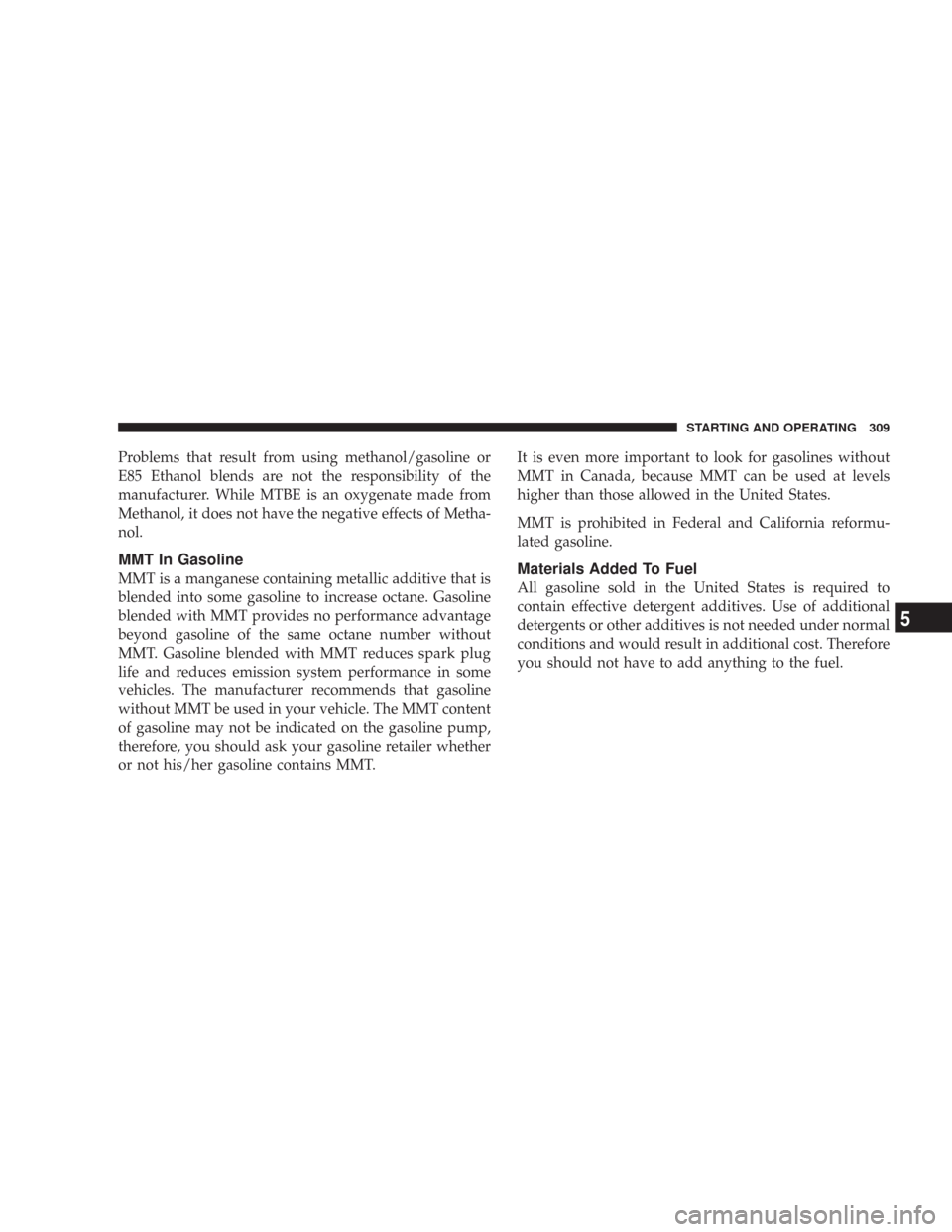 STARTING AND OPERATING 309

Problems that result from using methanol/gasoline or E85 Ethanol blends are not the responsibility of the manufacturer. While MTBE is an oxygenate made from Methanol, it does not have the negative effects of Methanol.

MMT In Gasoline

MMT is a manganese containing metallic additive that is blended into some gasoline to increase octane. Gasoline blended with MMT provides no performance advantage beyond gasoline of the same octane number without MMT. Gasoline blended with MMT reduces spark plug life and reduces emission system performance in some vehicles. The manufacturer recommends that gasoline without MMT be used in your vehicle. The MMT content of gasoline may not be indicated on the gasoline pump, therefore, you should ask your gasoline retailer whether or not his/her gasoline contains MMT.

It is even more important to look for gasolines without MMT in Canada, because MMT can be used at levels higher than those allowed in the United States.

MMT is prohibited in Federal and California reformulated gasoline.

Materials Added To Fuel

All gasoline sold in the United States is required to contain effective detergent additives. Use of additional detergents or other additives is not needed under normal conditions and would result in additional cost. Therefore you should not have to add anything to the fuel.

5

carmanualsonline.info